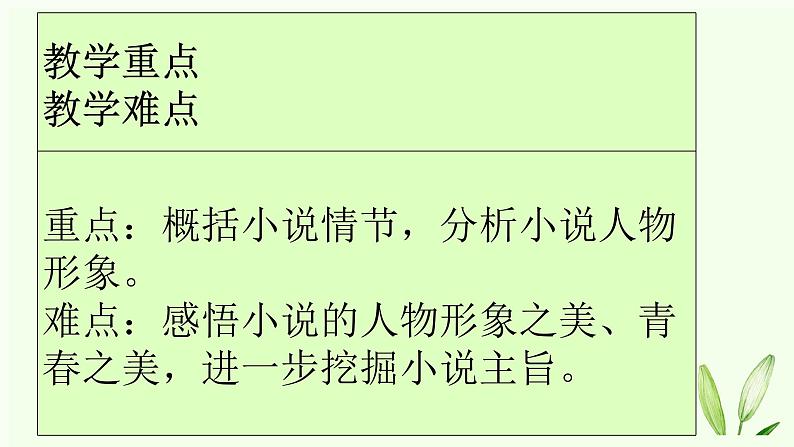 教学重点
教学难点

重点：概括小说情节，分析小说人物形象。
难点：感悟小说的人物形象之美、青春之美，进一步挖掘小说主旨。